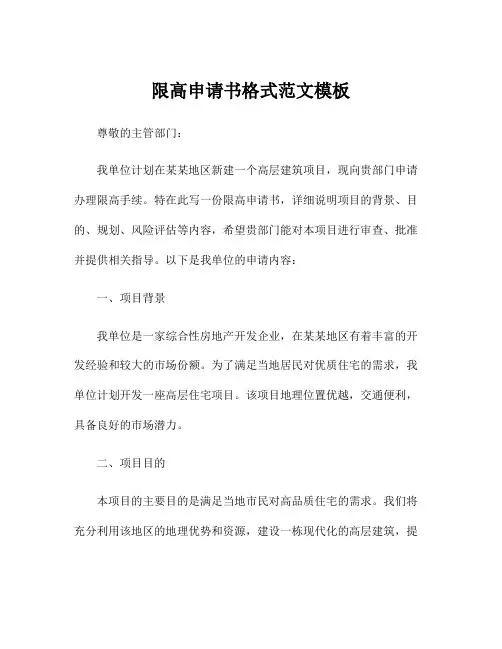 限高申请书格式范文模板

尊敬的主管部门：

我单位计划在某某地区新建一个高层建筑项目，现向贵部门申请办理限高手续。特在此写一份限高申请书，详细说明项目的背景、目的、规划、风险评估等内容，希望贵部门能对本项目进行审查、批准并提供相关指导。以下是我单位的申请内容：

一、项目背景

我单位是一家综合性房地产开发企业，在某某地区有着丰富的开发经验和较大的市场份额。为了满足当地居民对优质住宅的需求，我单位计划开发一座高层住宅项目。该项目地理位置优越，交通便利，具备良好的市场潜力。

二、项目目的

本项目的主要目的是满足当地市民对高品质住宅的需求。我们将充分利用该地区的地理优势和资源，建设一栋现代化的高层建筑，提